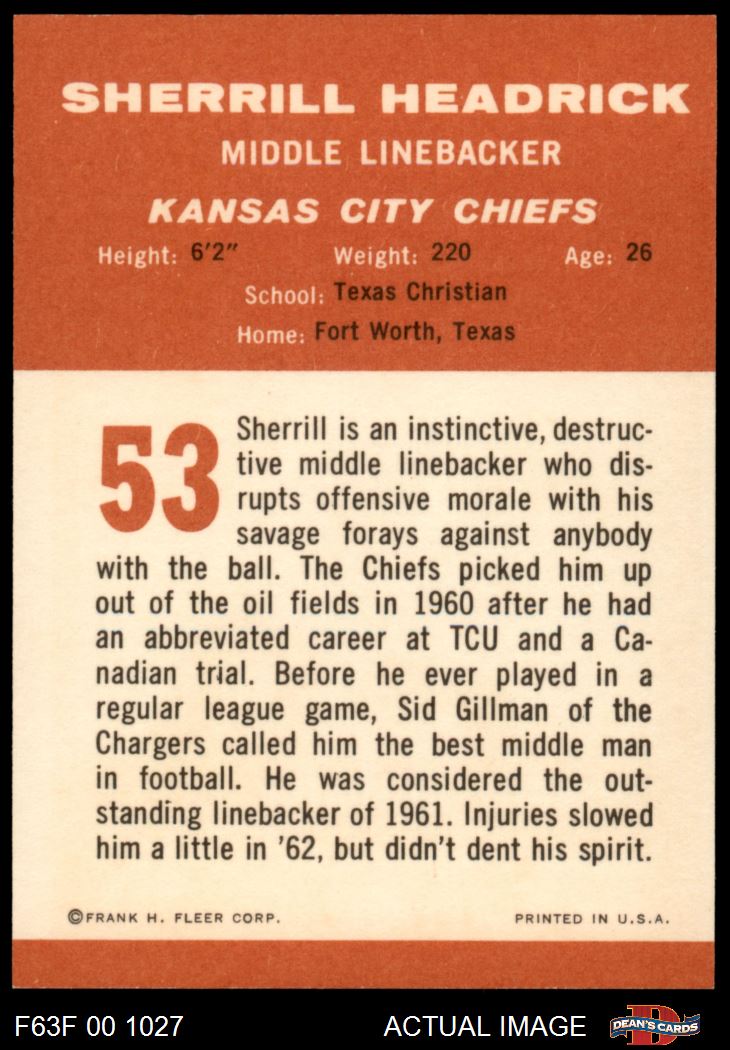 SHERRILL HEADRICK
MIDDLE LINEBACKER
KANSAS CITY CHIEFS
Height: 6'2" Weight: 220 Age: 26
School: Texas Christian
Home: Fort Worth, Texas

53

Sherrill is an instinctive, destructive middle linebacker who disrupts offensive morale with his savage forays against anybody with the ball. The Chiefs picked him up out of the oil fields in 1960 after he had an abbreviated career at TCU and a Canadian trial. Before he ever played in a regular league game, Sid Gillman of the Chargers called him the best middle man in football. He was considered the outstanding linebacker of 1961. Injuries slowed him a little in '62, but didn't dent his spirit.

©FRANK H. FLEER CORP. PRINTED IN U.S.A.

F63F 00 1027 ACTUAL IMAGE DEAN'S CARDS